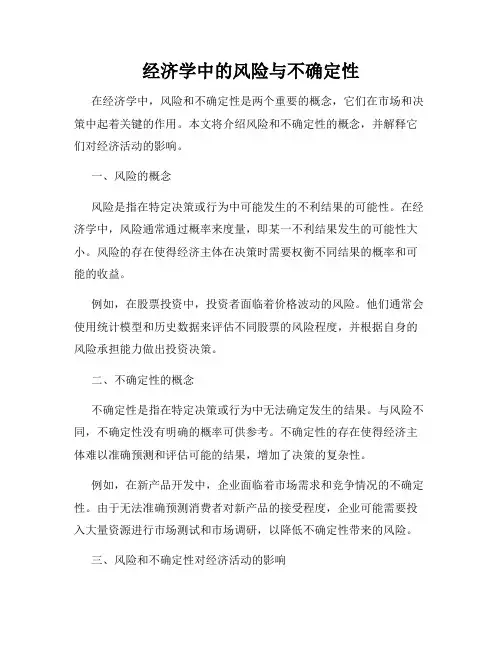 经济学中的风险与不确定性

在经济学中，风险和不确定性是两个重要的概念，它们在市场和决策中起着关键的作用。本文将介绍风险和不确定性的概念，并解释它们对经济活动的影响。

一、风险的概念

风险是指在特定决策或行为中可能发生的不利结果的可能性。在经济学中，风险通常通过概率来度量，即某一不利结果发生的可能性大小。风险的存在使得经济主体在决策时需要权衡不同结果的概率和可能的收益。

例如，在股票投资中，投资者面临着价格波动的风险。他们通常会使用统计模型和历史数据来评估不同股票的风险程度，并根据自身的风险承担能力做出投资决策。

二、不确定性的概念

不确定性是指在特定决策或行为中无法确定发生的结果。与风险不同，不确定性没有明确的概率可供参考。不确定性的存在使得经济主体难以准确预测和评估可能的结果，增加了决策的复杂性。

例如，在新产品开发中，企业面临着市场需求和竞争情况的不确定性。由于无法准确预测消费者对新产品的接受程度，企业可能需要投入大量资源进行市场测试和市场调研，以降低不确定性带来的风险。

三、风险和不确定性对经济活动的影响